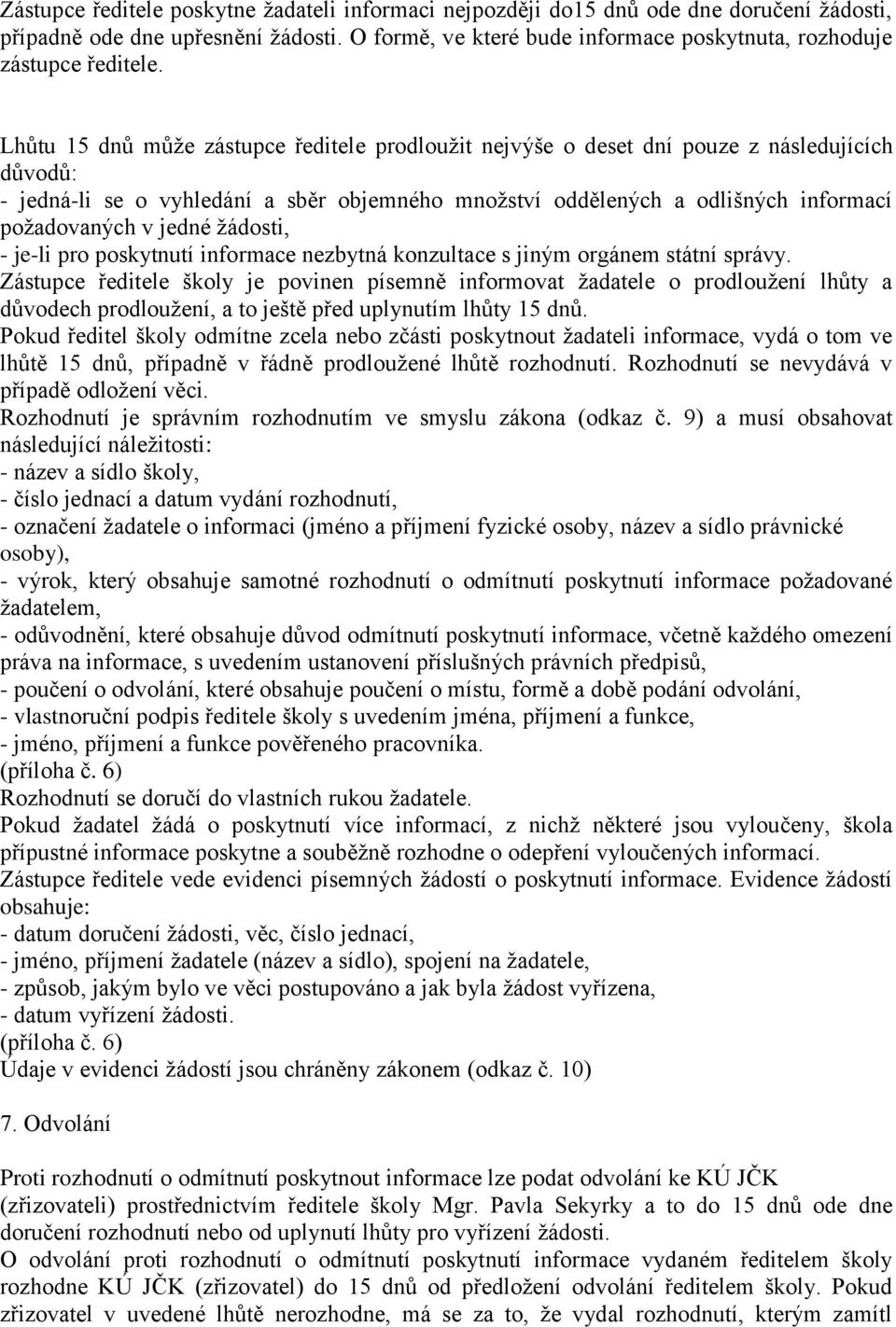 Zástupce ředitele poskytne žadateli informaci nejpozději do15 dnů ode dne doručení žádosti, případně ode dne upřesnění žádosti. O formě, ve které bude informace poskytnuta, rozhoduje zástupce ředitele.

Lhůtu 15 dnů může zástupce ředitele prodloužit nejvýše o deset dní pouze z následujících důvodů:
- jedná-li se o vyhledání a sběr objemného množství oddělených a odlišných informací požadovaných v jedné žádosti,
- je-li pro poskytnutí informace nezbytná konzultace s jiným orgánem státní správy.
Zástupce ředitele školy je povinen písemně informovat žadatele o prodloužení lhůty a důvodech prodloužení, a to ještě před uplynutím lhůty 15 dnů.
Pokud ředitel školy odmítne zcela nebo zčásti poskytnout žadateli informace, vydá o tom ve lhůtě 15 dnů, případně v řádně prodloužené lhůtě rozhodnutí. Rozhodnutí se nevydává v případě odložení věci.
Rozhodnutí je správním rozhodnutím ve smyslu zákona (odkaz č. 9) a musí obsahovat následující náležitosti:
- název a sídlo školy,
- číslo jednací a datum vydání rozhodnutí,
- označení žadatele o informaci (jméno a příjmení fyzické osoby, název a sídlo právnické osoby),
- výrok, který obsahuje samotné rozhodnutí o odmítnutí poskytnutí informace požadované žadatelem,
- odůvodnění, které obsahuje důvod odmítnutí poskytnutí informace, včetně každého omezení práva na informace, s uvedením ustanovení příslušných právních předpisů,
- poučení o odvolání, které obsahuje poučení o místu, formě a době podání odvolání,
- vlastnoruční podpis ředitele školy s uvedením jména, příjmení a funkce,
- jméno, příjmení a funkce pověřeného pracovníka.
(příloha č. 6)
Rozhodnutí se doručí do vlastních rukou žadatele.
Pokud žadatel žádá o poskytnutí více informací, z nichž některé jsou vyloučeny, škola přípustné informace poskytne a souběžně rozhodne o odepření vyloučených informací.
Zástupce ředitele vede evidenci písemných žádostí o poskytnutí informace. Evidence žádostí obsahuje:
- datum doručení žádosti, věc, číslo jednací,
- jméno, příjmení žadatele (název a sídlo), spojení na žadatele,
- způsob, jakým bylo ve věci postupováno a jak byla žádost vyřízena,
- datum vyřízení žádosti.
(příloha č. 6)
Údaje v evidenci žádostí jsou chráněny zákonem (odkaz č. 10)

7. Odvolání

Proti rozhodnutí o odmítnutí poskytnout informace lze podat odvolání ke KÚ JČK (zřizovateli) prostřednictvím ředitele školy Mgr. Pavla Sekyrky a to do 15 dnů ode dne doručení rozhodnutí nebo od uplynutí lhůty pro vyřízení žádosti.
O odvolání proti rozhodnutí o odmítnutí poskytnutí informace vydaném ředitelem školy rozhodne KÚ JČK (zřizovatel) do 15 dnů od předložení odvolání ředitelem školy. Pokud zřizovatel v uvedené lhůtě nerozhodne, má se za to, že vydal rozhodnutí, kterým zamítl